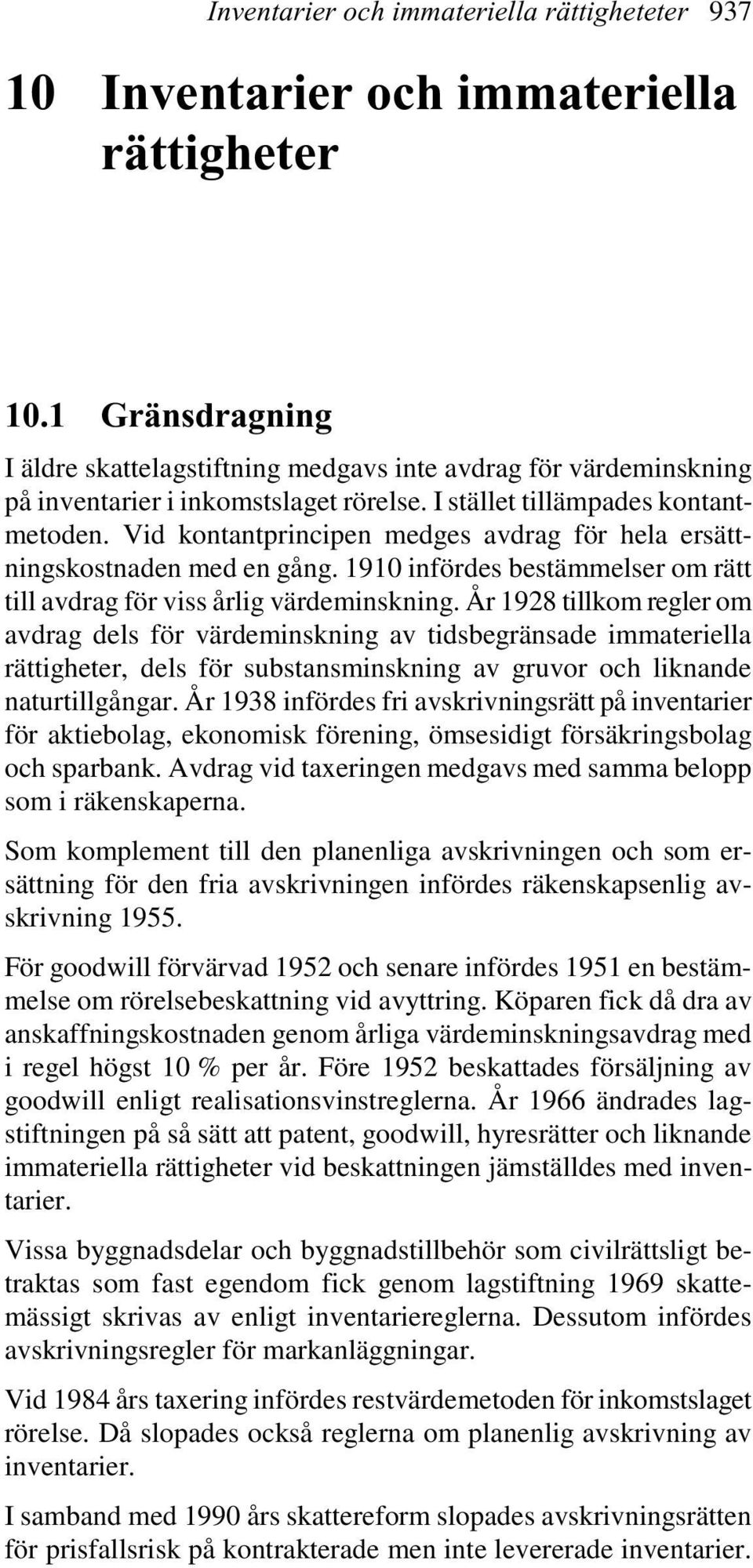 Inventarier och immateriella rättigheteter 937

10 Inventarier och immateriella rättigheter

10.1 Gränsdragning

I äldre skattelagstiftning medgavs inte avdrag för värdeminskning på inventarier i inkomstslaget rörelse. I stället tillämpades kontantmetoden. Vid kontantprincipen medges avdrag för hela ersättningskostnaden med en gång. 1910 infördes bestämmelser om rätt till avdrag för viss årlig värdeminskning. År 1928 tillkom regler om avdrag dels för värdeminskning av tidsbegränsade immateriella rättigheter, dels för substansminskning av gruvor och liknande naturtillgångar. År 1938 infördes fri avskrivningsrätt på inventarier för aktiebolag, ekonomisk förening, ömsesidigt försäkringsbolag och sparbank. Avdrag vid taxeringen medgavs med samma belopp som i räkenskaperna.

Som komplement till den planenliga avskrivningen och som ersättning för den fria avskrivningen infördes räkenskapsenlig avskrivning 1955.

För goodwill förvärvad 1952 och senare infördes 1951 en bestämmelse om rörelsebeskattning vid avyttring. Köparen fick då dra av anskaffningskostnaden genom årliga värdeminskningsavdrag med i regel högst 10 % per år. Före 1952 beskattades försäljning av goodwill enligt realisationsvinstreglerna. År 1966 ändrades lagstiftningen på så sätt att patent, goodwill, hyresrätter och liknande immateriella rättigheter vid beskattningen jämställdes med inventarier.

Vissa byggnadsdelar och byggnadstillbehör som civilrättsligt betraktas som fast egendom fick genom lagstiftning 1969 skattemässigt skrivas av enligt inventariereglerna. Dessutom infördes avskrivningsregler för markanläggningar.

Vid 1984 års taxering infördes restvärdemetoden för inkomstslaget rörelse. Då slopades också reglerna om planenlig avskrivning av inventarier.

I samband med 1990 års skattereform slopades avskrivningsrätten för prisfallsrisk på kontrakterade men inte levererade inventarier.